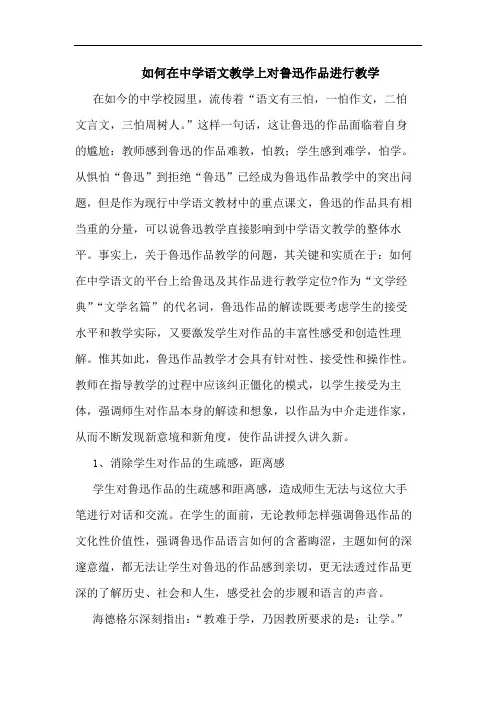 如何在中学语文教学上对鲁迅作品进行教学

在如今的中学校园里，流传着“语文有三怕，一怕作文，二怕文言文，三怕周树人。”这样一句话，这让鲁迅的作品面临着自身的尴尬：教师感到鲁迅的作品难教，怕教；学生感到难学，怕学。从惧怕“鲁迅”到拒绝“鲁迅”已经成为鲁迅作品教学中的突出问题，但是作为现行中学语文教材中的重点课文，鲁迅的作品具有相当重的分量，可以说鲁迅教学直接影响到中学语文教学的整体水平。事实上，关于鲁迅作品教学的问题，其关键和实质在于：如何在中学语文的平台上给鲁迅及其作品进行教学定位?作为“文学经典”“文学名篇”的代名词，鲁迅作品的解读既要考虑学生的接受水平和教学实际，又要激发学生对作品的丰富性感受和创造性理解。惟其如此，鲁迅作品教学才会具有针对性、接受性和操作性。教师在指导教学的过程中应该纠正僵化的模式，以学生接受为主体，强调师生对作品本身的解读和想象，以作品为中介走进作家，从而不断发现新意境和新角度，使作品讲授久讲久新。

1、消除学生对作品的生疏感，距离感

学生对鲁迅作品的生疏感和距离感，造成师生无法与这位大手笔进行对话和交流。在学生的面前，无论教师怎样强调鲁迅作品的文化性价值性，强调鲁迅作品语言如何的含蓄晦涩，主题如何的深邃意蕴，都无法让学生对鲁迅的作品感到亲切，更无法透过作品更深的了解历史、社会和人生，感受社会的步履和语言的声音。

海德格尔深刻指出：“教难于学，乃因教所要求的是：让学。”